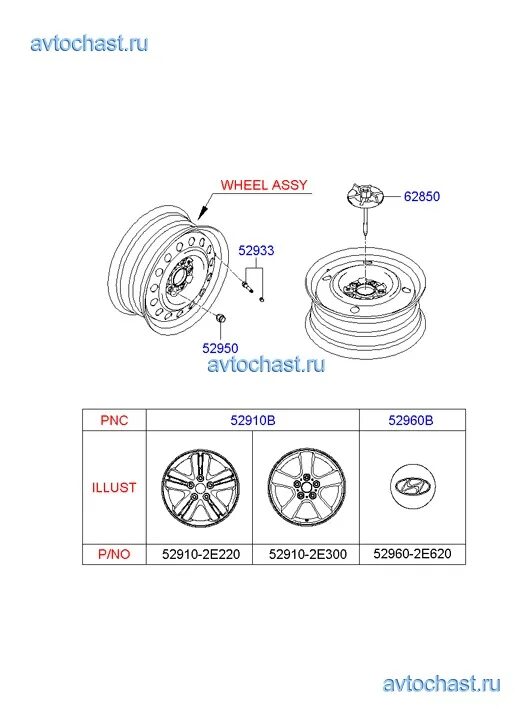 avtochast.ru

WHEEL ASSY

62850

52933

52950

avtochast.ru

| PNC | 52910B | | 52960B |
|---|---|---|---|
| ILLUST | | | |
| P/NO | 52910-2E220 | 52910-2E300 | 52960-2E620 |

avtochast.ru